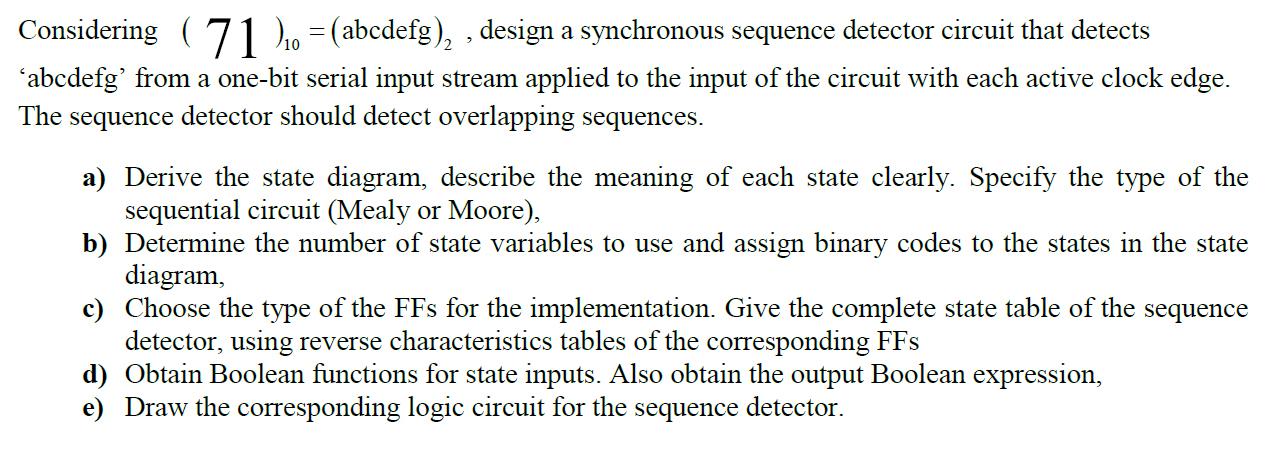 Considering $(71)_{10} = (abcdefg)_2$ , design a synchronous sequence detector circuit that detects 'abcdefg' from a one-bit serial input stream applied to the input of the circuit with each active clock edge. The sequence detector should detect overlapping sequences.

a) Derive the state diagram, describe the meaning of each state clearly. Specify the type of the sequential circuit (Mealy or Moore),
b) Determine the number of state variables to use and assign binary codes to the states in the state diagram,
c) Choose the type of the FFs for the implementation. Give the complete state table of the sequence detector, using reverse characteristics tables of the corresponding FFs
d) Obtain Boolean functions for state inputs. Also obtain the output Boolean expression,
e) Draw the corresponding logic circuit for the sequence detector.